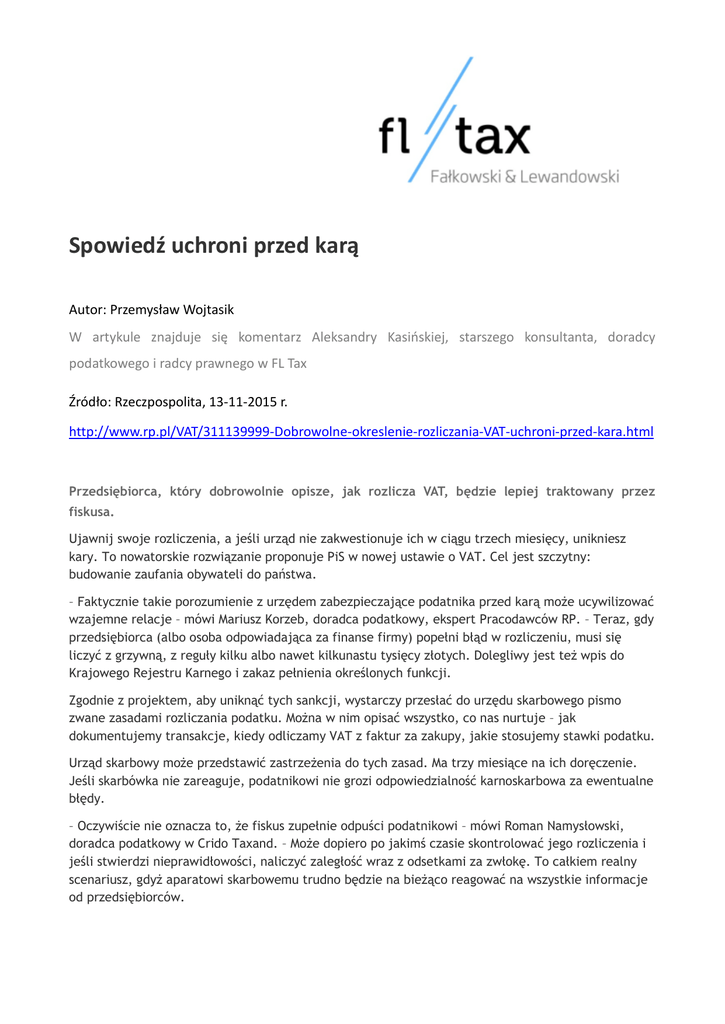 fl tax
Fałkowski & Lewandowski

Spowiedź uchroni przed karą

Autor: Przemysław Wojtasik

W artykule znajduje się komentarz Aleksandry Kasińskiej, starszego konsultanta, doradcy podatkowego i radcy prawnego w FL Tax

Źródło: Rzeczpospolita, 13-11-2015 r.

http://www.rp.pl/VAT/311139999-Dobrowolne-okreslenie-rozliczania-VAT-uchroni-przed-kara.html

Przedsiębiorca, który dobrowolnie opisze, jak rozlicza VAT, będzie lepiej traktowany przez fiskusa.

Ujawnij swoje rozliczenia, a jeśli urząd nie zakwestionuje ich w ciągu trzech miesięcy, unikniesz kary. To nowatorskie rozwiązanie proponuje PiS w nowej ustawie o VAT. Cel jest szczytny: budowanie zaufania obywateli do państwa.

– Faktycznie takie porozumienie z urzędem zabezpieczające podatnika przed karą może ucywilizować wzajemne relacje – mówi Mariusz Korzeb, doradca podatkowy, ekspert Pracodawców RP. – Teraz, gdy przedsiębiorca (albo osoba odpowiadająca za finanse firmy) popełni błąd w rozliczeniu, musi się liczyć z grzywną, z reguły kilku albo nawet kilkunastu tysięcy złotych. Dolegliwy jest też wpis do Krajowego Rejestru Karnego i zakaz pełnienia określonych funkcji.

Zgodnie z projektem, aby uniknąć tych sankcji, wystarczy przesłać do urzędu skarbowego pismo zwane zasadami rozliczania podatku. Można w nim opisać wszystko, co nas nurtuje – jak dokumentujemy transakcje, kiedy odliczamy VAT z faktur za zakupy, jakie stosujemy stawki podatku.

Urząd skarbowy może przedstawić zastrzeżenia do tych zasad. Ma trzy miesiące na ich doręczenie. Jeśli skarbówka nie zareaguje, podatnikowi nie grozi odpowiedzialność karnoskarbowa za ewentualne błędy.

– Oczywiście nie oznacza to, że fiskus zupełnie odpuści podatnikowi – mówi Roman Namysłowski, doradca podatkowy w Crido Taxand. – Może dopiero po jakimś czasie skontrolować jego rozliczenia i jeśli stwierdzi nieprawidłowości, naliczyć zaległość wraz z odsetkami za zwłokę. To całkiem realny scenariusz, gdyż aparatowi skarbowemu trudno będzie na bieżąco reagować na wszystkie informacje od przedsiębiorców.